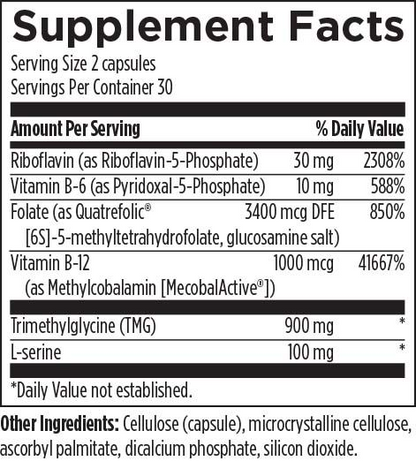 Supplement Facts

Serving Size 2 capsules
Servings Per Container 30

| Amount Per Serving | | % Daily Value |
|---|---|---|
| Riboflavin (as Riboflavin-5-Phosphate) | 30 mg | 2308% |
| Vitamin B-6 (as Pyridoxal-5-Phosphate) | 10 mg | 588% |
| Folate (as Quatrefolic® [6S]-5-methyltetrahydrofolate, glucosamine salt) | 3400 mcg DFE | 850% |
| Vitamin B-12 (as Methylcobalamin [MecobalActive®]) | 1000 mcg | 41667% |
| Trimethylglycine (TMG) | 900 mg | * |
| L-serine | 100 mg | * |

*Daily Value not established.

Other Ingredients: Cellulose (capsule), microcrystalline cellulose, ascorbyl palmitate, dicalcium phosphate, silicon dioxide.